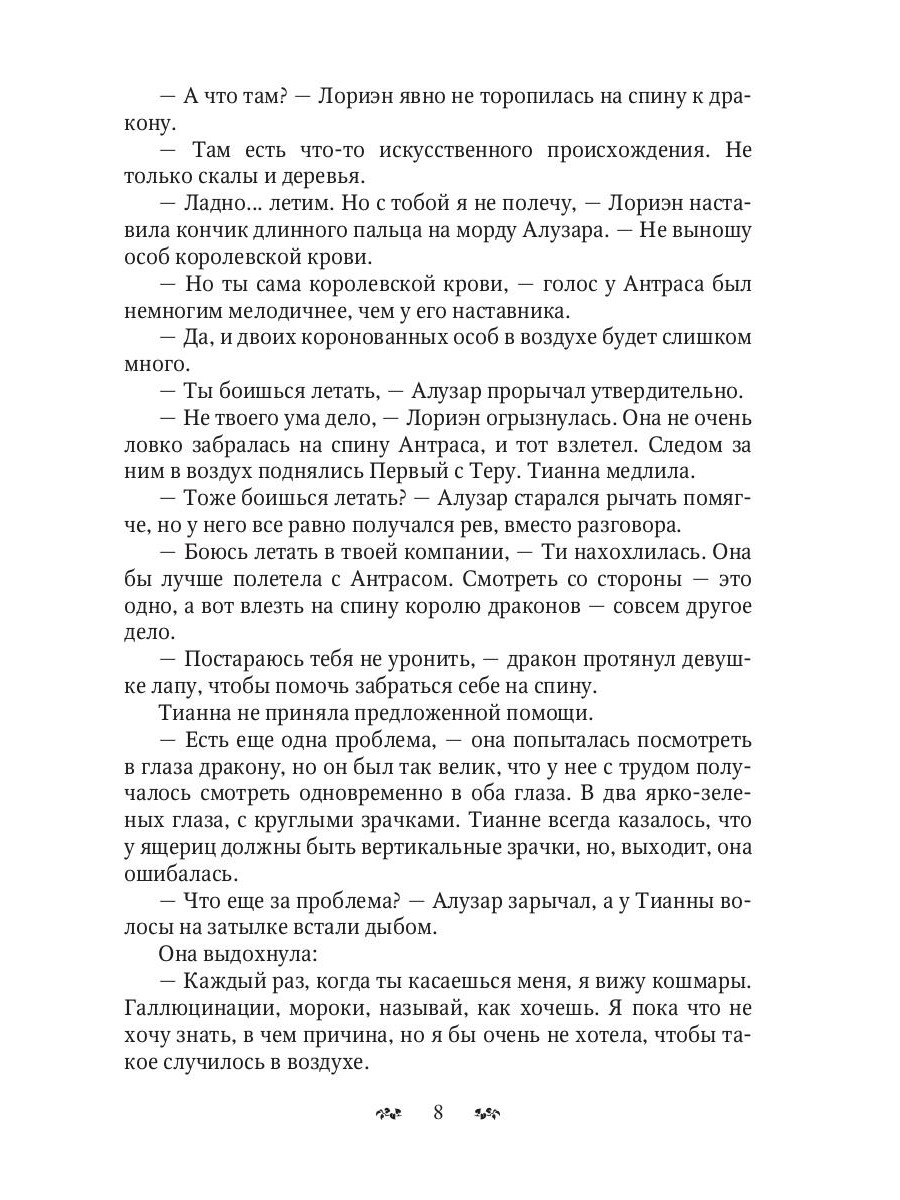 — А что там? — Лориэн явно не торопилась на спину к дракону.

— Там есть что-то искусственного происхождения. Не только скалы и деревья.

— Ладно... летим. Но с тобой я не полечу, — Лориэн наставила кончик длинного пальца на морду Алузара. — Не выношу особ королевской крови.

— Но ты сама королевской крови, — голос у Антраса был немногим мелодичнее, чем у его наставника.

— Да, и двоих коронованных особ в воздухе будет слишком много.

— Ты боишься летать, — Алузар прорычал утвердительно.

— Не твоего ума дело, — Лориэн огрызнулась. Она не очень ловко забралась на спину Антраса, и тот взлетел. Следом за ним в воздух поднялись Первый с Теру. Тианна медлила.

— Тоже боишься летать? — Алузар старался рычать помягче, но у него все равно получался рев, вместо разговора.

— Боюсь летать в твоей компании, — Ти нахохлилась. Она бы лучше полетела с Антрасом. Смотреть со стороны — это одно, а вот влезть на спину королю драконов — совсем другое дело.

— Постараюсь тебя не уронить, — дракон протянул девушке лапу, чтобы помочь забраться себе на спину.

Тианна не приняла предложенной помощи.

— Есть еще одна проблема, — она попыталась посмотреть в глаза дракону, но он был так велик, что у нее с трудом получалось смотреть одновременно в оба глаза. В два ярко-зеленых глаза, с круглыми зрачками. Тианне всегда казалось, что у ящериц должны быть вертикальные зрачки, но, выходит, она ошибалась.

— Что еще за проблема? — Алузар зарычал, а у Тианны волосы на затылке встали дыбом.

Она выдохнула:

— Каждый раз, когда ты касаешься меня, я вижу кошмары. Галлюцинации, мороки, называй, как хочешь. Я пока что не хочу знать, в чем причина, но я бы очень не хотела, чтобы такое случилось в воздухе.

8